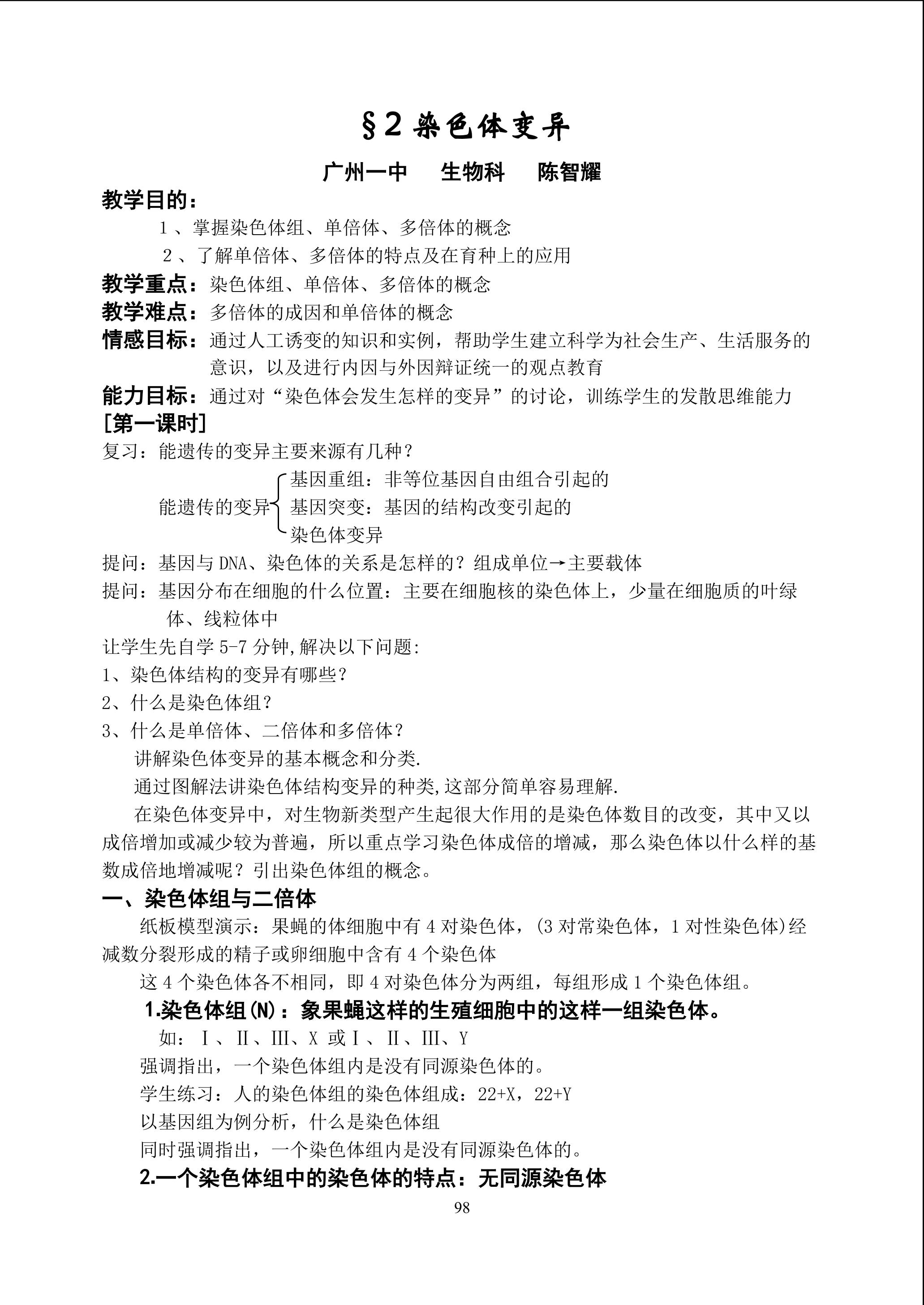 §2染色体变异

广州一中 生物科 陈智耀

教学目的：

1、掌握染色体组、单倍体、多倍体的概念

2、了解单倍体、多倍体的特点及在育种上的应用

教学重点：染色体组、单倍体、多倍体的概念

教学难点：多倍体的成因和单倍体的概念

情感目标：通过人工诱变的知识和实例，帮助学生建立科学为社会生产、生活服务的意识，以及进行内因与外因辩证统一的观点教育

能力目标：通过对“染色体会发生怎样的变异”的讨论，训练学生的发散思维能力

[第一课时]

复习：能遗传的变异主要来源有几种？

能遗传的变异
基因重组：非等位基因自由组合引起的
基因突变：基因的结构改变引起的
染色体变异

提问：基因与DNA、染色体的关系是怎样的？组成单位→主要载体

提问：基因分布在细胞的什么位置：主要在细胞核的染色体上，少量在细胞质的叶绿体、线粒体中

让学生先自学5-7分钟,解决以下问题:

1、染色体结构的变异有哪些？

2、什么是染色体组？

3、什么是单倍体、二倍体和多倍体？

讲解染色体变异的基本概念和分类.

通过图解法讲染色体结构变异的种类,这部分简单容易理解.

在染色体变异中，对生物新类型产生起很大作用的是染色体数目的改变，其中又以成倍增加或减少较为普遍，所以重点学习染色体成倍的增减，那么染色体以什么样的基数成倍地增减呢？引出染色体组的概念。

一、染色体组与二倍体

纸板模型演示：果蝇的体细胞中有4对染色体，(3对常染色体，1对性染色体)经减数分裂形成的精子或卵细胞中含有4个染色体

这4个染色体各不相同，即4对染色体分为两组，每组形成1个染色体组。

1.染色体组(N)：象果蝇这样的生殖细胞中的这样一组染色体。

如：Ⅰ、Ⅱ、Ⅲ、X 或Ⅰ、Ⅱ、Ⅲ、Y

强调指出，一个染色体组内是没有同源染色体的。

学生练习：人的染色体组的染色体组成：22+X，22+Y

以基因组为例分析，什么是染色体组

同时强调指出，一个染色体组内是没有同源染色体的。

2.一个染色体组中的染色体的特点：无同源染色体

98